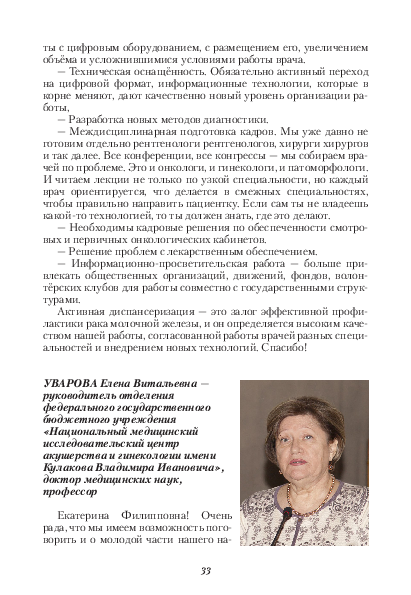 ты с цифровым оборудованием, с размещением его, увеличением объёма и усложнившимися условиями работы врача.

— Техническая оснащённость. Обязательно активный переход на цифровой формат, информационные технологии, которые в корне меняют, дают качественно новый уровень организации работы,

— Разработка новых методов диагностики.

— Междисциплинарная подготовка кадров. Мы уже давно не готовим отдельно рентгенологи рентгенологов, хирурги хирургов и так далее. Все конференции, все конгрессы — мы собираем врачей по проблеме. Это и онкологи, и гинекологи, и патоморфологи. И читаем лекции не только по узкой специальности, но каждый врач ориентируется, что делается в смежных специальностях, чтобы правильно направить пациентку. Если сам ты не владеешь какой-то технологией, то ты должен знать, где это делают.

— Необходимы кадровые решения по обеспеченности смотровых и первичных онкологических кабинетов.

— Решение проблем с лекарственным обеспечением.

— Информационно-просветительская работа — больше привлекать общественных организаций, движений, фондов, волонтёрских клубов для работы совместно с государственными структурами.

Активная диспансеризация — это залог эффективной профилактики рака молочной железы, и он определяется высоким качеством нашей работы, согласованной работы врачей разных специальностей и внедрением новых технологий. Спасибо!

УВАРОВА Елена Витальевна — руководитель отделения федерального государственного бюджетного учреждения «Национальный медицинский исследовательский центр акушерства и гинекологии имени Кулакова Владимира Ивановича», доктор медицинских наук, профессор

Екатерина Филипповна! Очень рада, что мы имеем возможность поговорить и о молодой части нашего на-

33